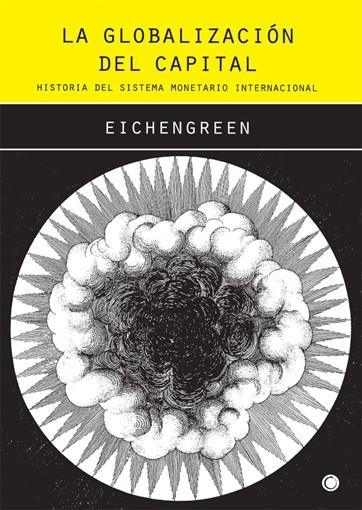 LA GLOBALIZACIÓN DEL CAPITAL

HISTORIA DEL SISTEMA MONETARIO INTERNACIONAL

EICHENGREEN